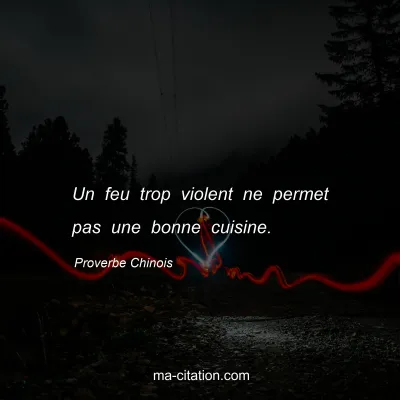 Un feu trop violent ne permet pas une bonne cuisine.

Proverbe Chinois

ma-citation.com